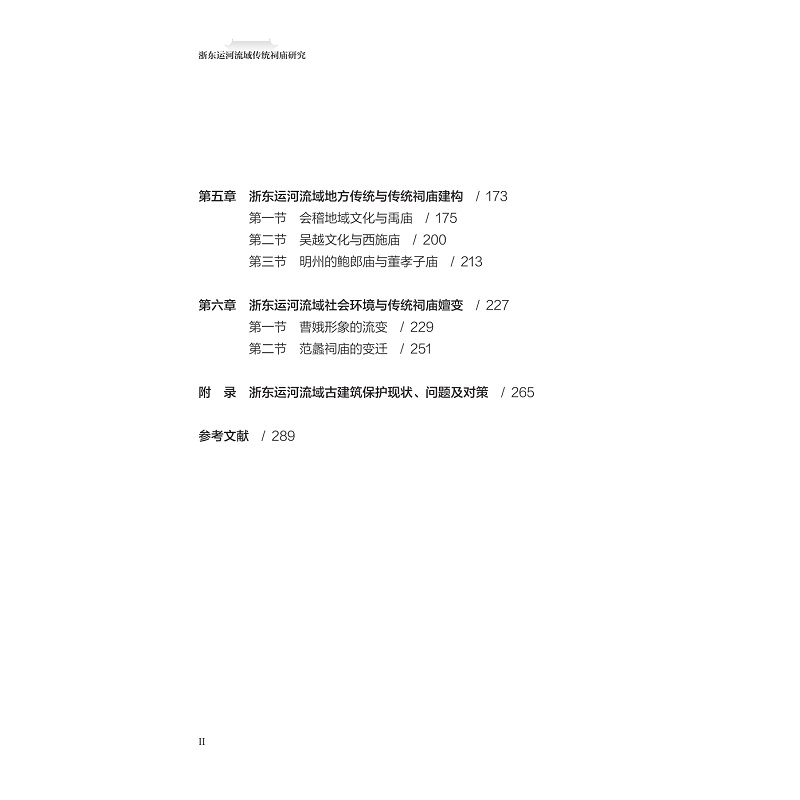 浙东运河流域传统祠庙研究

第五章　浙东运河流域地方传统与传统祠庙建构　/ 173
第一节　会稽地域文化与禹庙　/ 175
第二节　吴越文化与西施庙　/ 200
第三节　明州的鲍郎庙与董孝子庙　/ 213

第六章　浙东运河流域社会环境与传统祠庙嬗变　/ 227
第一节　曹娥形象的流变　/ 229
第二节　范蠡祠庙的变迁　/ 251

附　录　浙东运河流域古建筑保护现状、问题及对策　/ 265

参考文献　/ 289

II